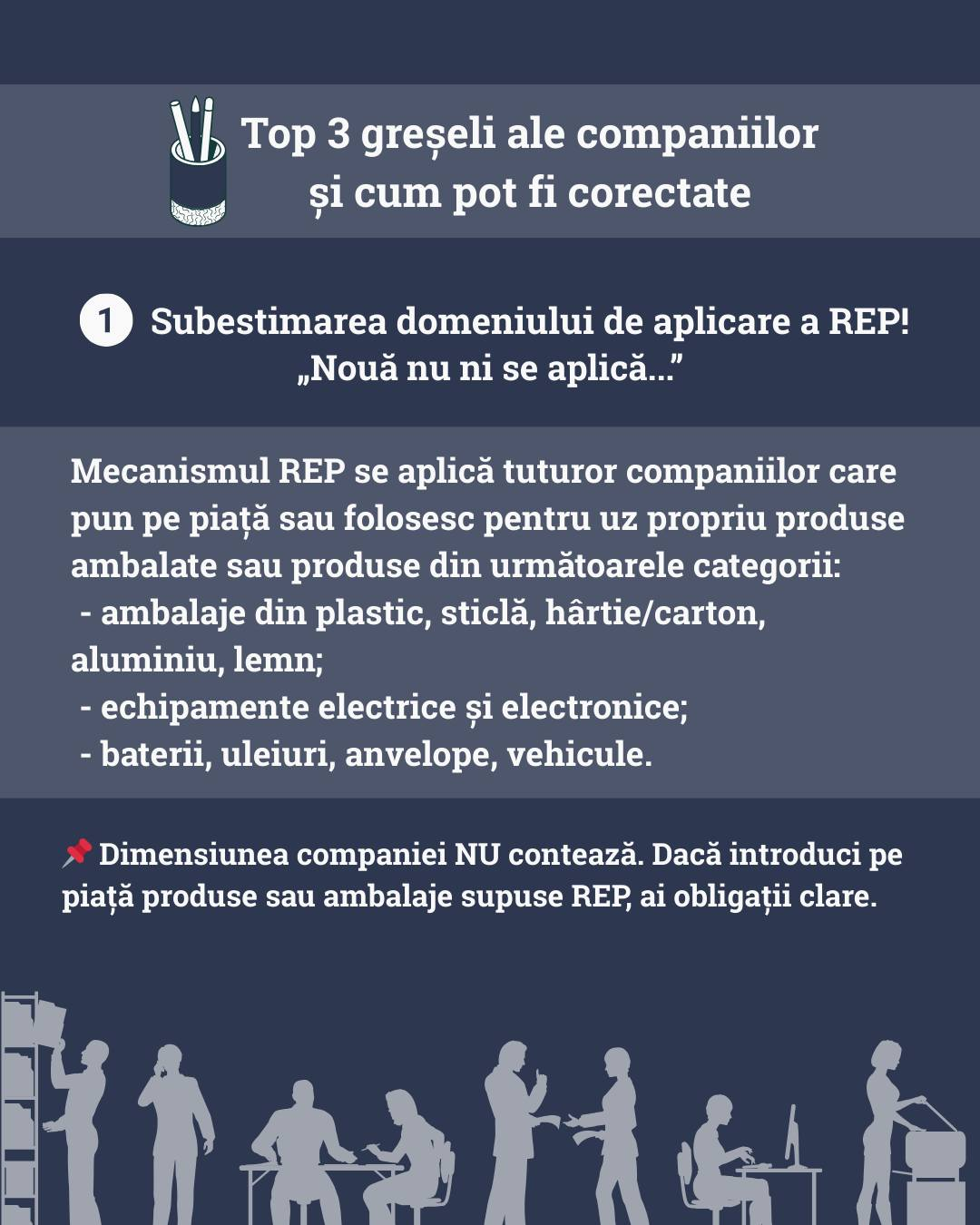 Top 3 greșeli ale companiilor și cum pot fi corectate

1 Subestimarea domeniului de aplicare a REP!
„Nouă nu ni se aplică...”

Mecanismul REP se aplică tuturor companiilor care pun pe piață sau folosesc pentru uz propriu produse ambalate sau produse din următoarele categorii:
- ambalaje din plastic, sticlă, hârtie/carton, aluminiu, lemn;
- echipamente electrice și electronice;
- baterii, uleiuri, anvelope, vehicule.

📌 Dimensiunea companiei NU contează. Dacă introduci pe piață produse sau ambalaje supuse REP, ai obligații clare.